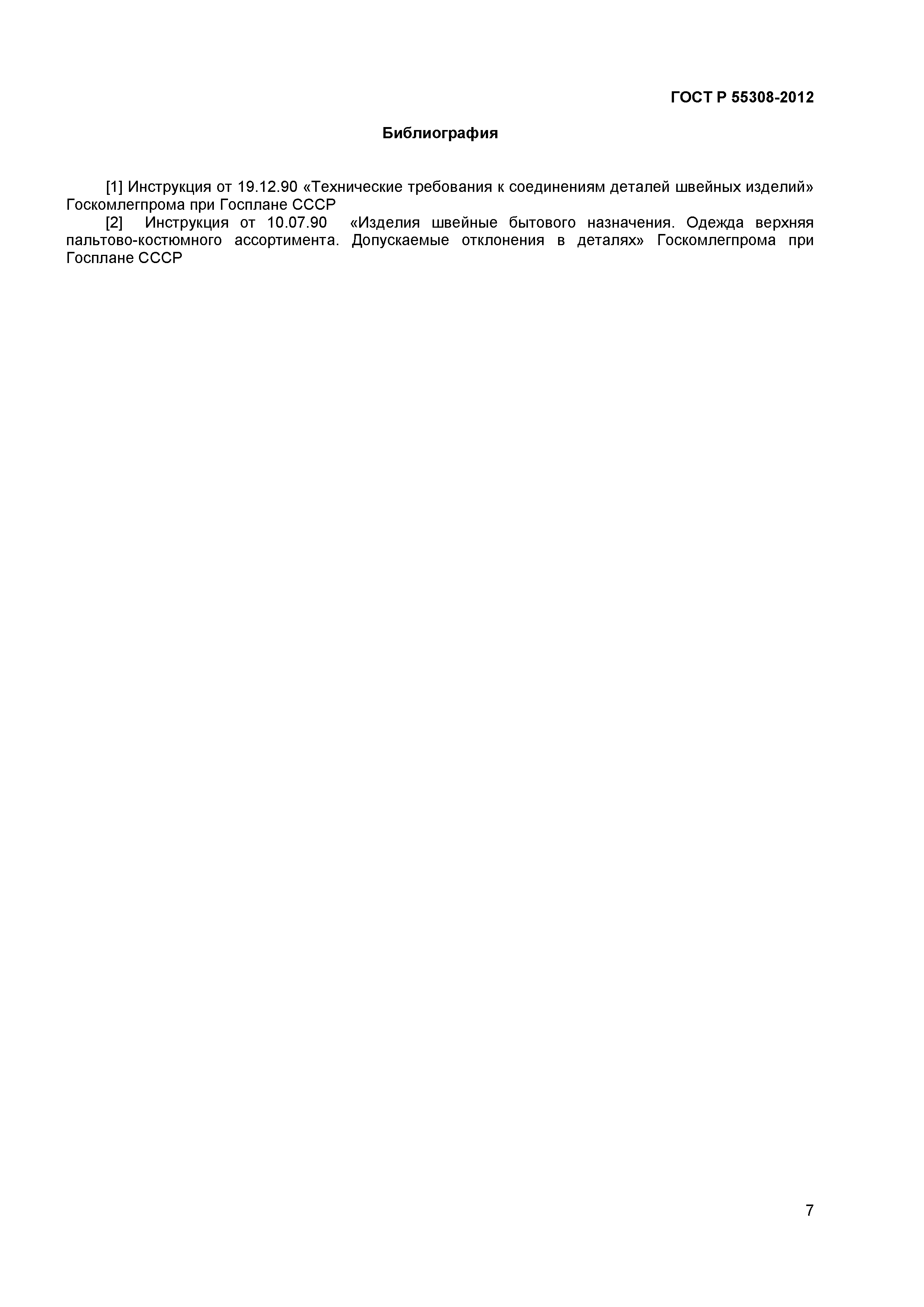 ГОСТ Р 55308-2012

Библиография

[1] Инструкция от 19.12.90 «Технические требования к соединениям деталей швейных изделий» Госкомлегпрома при Госплане СССР

[2] Инструкция от 10.07.90 «Изделия швейные бытового назначения. Одежда верхняя пальтово-костюмного ассортимента. Допускаемые отклонения в деталях» Госкомлегпрома при Госплане СССР

7